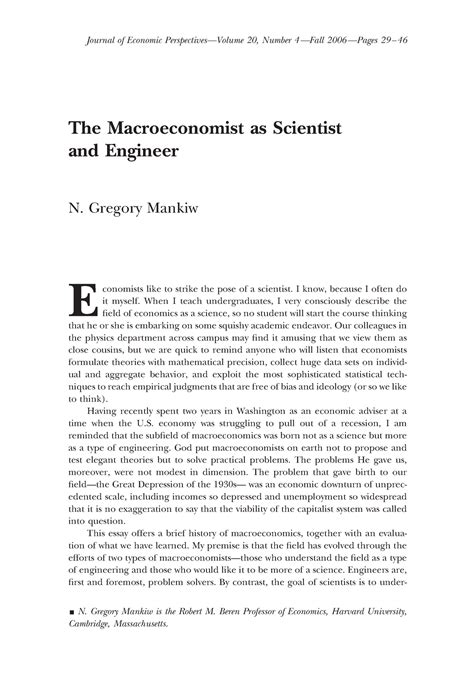 Journal of Economic Perspectives—Volume 20, Number 4—Fall 2006—Pages 29–46

The Macroeconomist as Scientist and Engineer

N. Gregory Mankiw

Economists like to strike the pose of a scientist. I know, because I often do it myself. When I teach undergraduates, I very consciously describe the field of economics as a science, so no student will start the course thinking that he or she is embarking on some squishy academic endeavor. Our colleagues in the physics department across campus may find it amusing that we view them as close cousins, but we are quick to remind anyone who will listen that economists formulate theories with mathematical precision, collect huge data sets on individual and aggregate behavior, and exploit the most sophisticated statistical techniques to reach empirical judgments that are free of bias and ideology (or so we like to think).

Having recently spent two years in Washington as an economic adviser at a time when the U.S. economy was struggling to pull out of a recession, I am reminded that the subfield of macroeconomics was born not as a science but more as a type of engineering. God put macroeconomists on earth not to propose and test elegant theories but to solve practical problems. The problems He gave us, moreover, were not modest in dimension. The problem that gave birth to our field—the Great Depression of the 1930s— was an economic downturn of unprecedented scale, including incomes so depressed and unemployment so widespread that it is no exaggeration to say that the viability of the capitalist system was called into question.

This essay offers a brief history of macroeconomics, together with an evaluation of what we have learned. My premise is that the field has evolved through the efforts of two types of macroeconomists—those who understand the field as a type of engineering and those who would like it to be more of a science. Engineers are, first and foremost, problem solvers. By contrast, the goal of scientists is to under-

■ N. Gregory Mankiw is the Robert M. Beren Professor of Economics, Harvard University, Cambridge, Massachusetts.